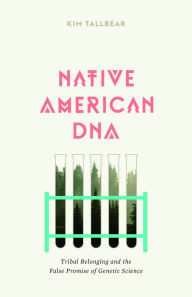 KIM TALLBEAR

NATIVE AMERICAN DNA

Tribal Belonging and the False Promise of Genetic Science